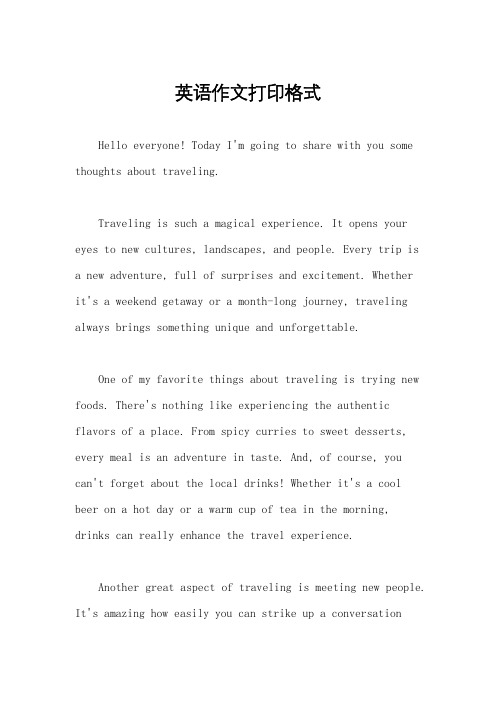 英语作文打印格式

Hello everyone! Today I'm going to share with you some thoughts about traveling.

Traveling is such a magical experience. It opens your eyes to new cultures, landscapes, and people. Every trip is a new adventure, full of surprises and excitement. Whether it's a weekend getaway or a month-long journey, traveling always brings something unique and unforgettable.

One of my favorite things about traveling is trying new foods. There's nothing like experiencing the authentic flavors of a place. From spicy curries to sweet desserts, every meal is an adventure in taste. And, of course, you can't forget about the local drinks! Whether it's a cool beer on a hot day or a warm cup of tea in the morning, drinks can really enhance the travel experience.

Another great aspect of traveling is meeting new people. It's amazing how easily you can strike up a conversation